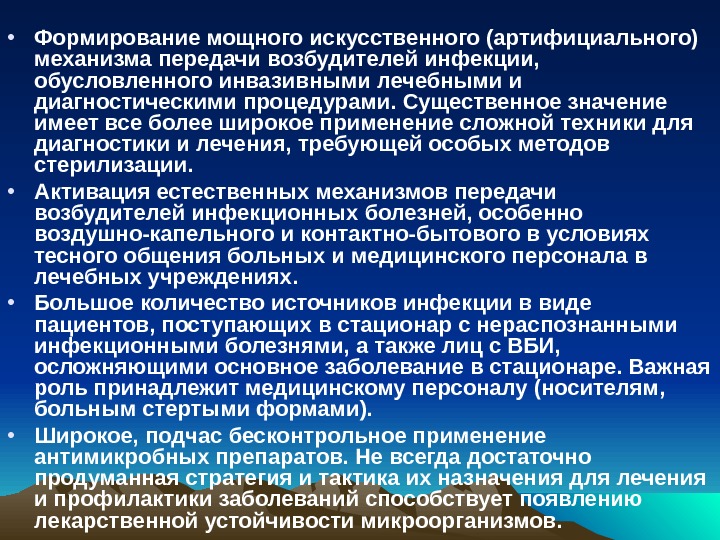 • Формирование мощного искусственного (артифициального) механизма передачи возбудителей инфекции, обусловленного инвазивными лечебными и диагностическими процедурами. Существенное значение имеет все более широкое применение сложной техники для диагностики и лечения, требующей особых методов стерилизации.

• Активация естественных механизмов передачи возбудителей инфекционных болезней, особенно воздушно-капельного и контактно-бытового в условиях тесного общения больных и медицинского персонала в лечебных учреждениях.

• Большое количество источников инфекции в виде пациентов, поступающих в стационар с нераспознанными инфекционными болезнями, а также лиц с ВБИ, осложняющими основное заболевание в стационаре. Важная роль принадлежит медицинскому персоналу (носителям, больным стертыми формами).

• Широкое, подчас бесконтрольное применение антимикробных препаратов. Не всегда достаточно продуманная стратегия и тактика их назначения для лечения и профилактики заболеваний способствует появлению лекарственной устойчивости микроорганизмов.